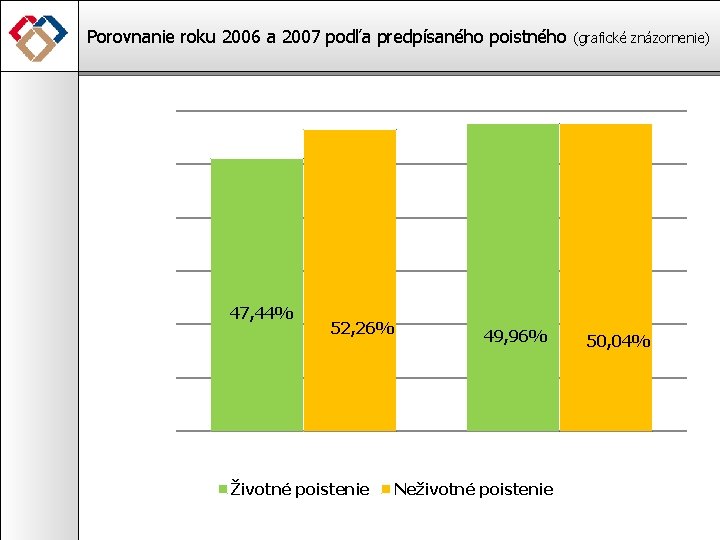 Porovnanie roku 2006 a 2007 podľa predpísaného poistného (grafické znázornenie)

47,44%
52,26%
49,96%
50,04%

Životné poistenie Neživotné poistenie